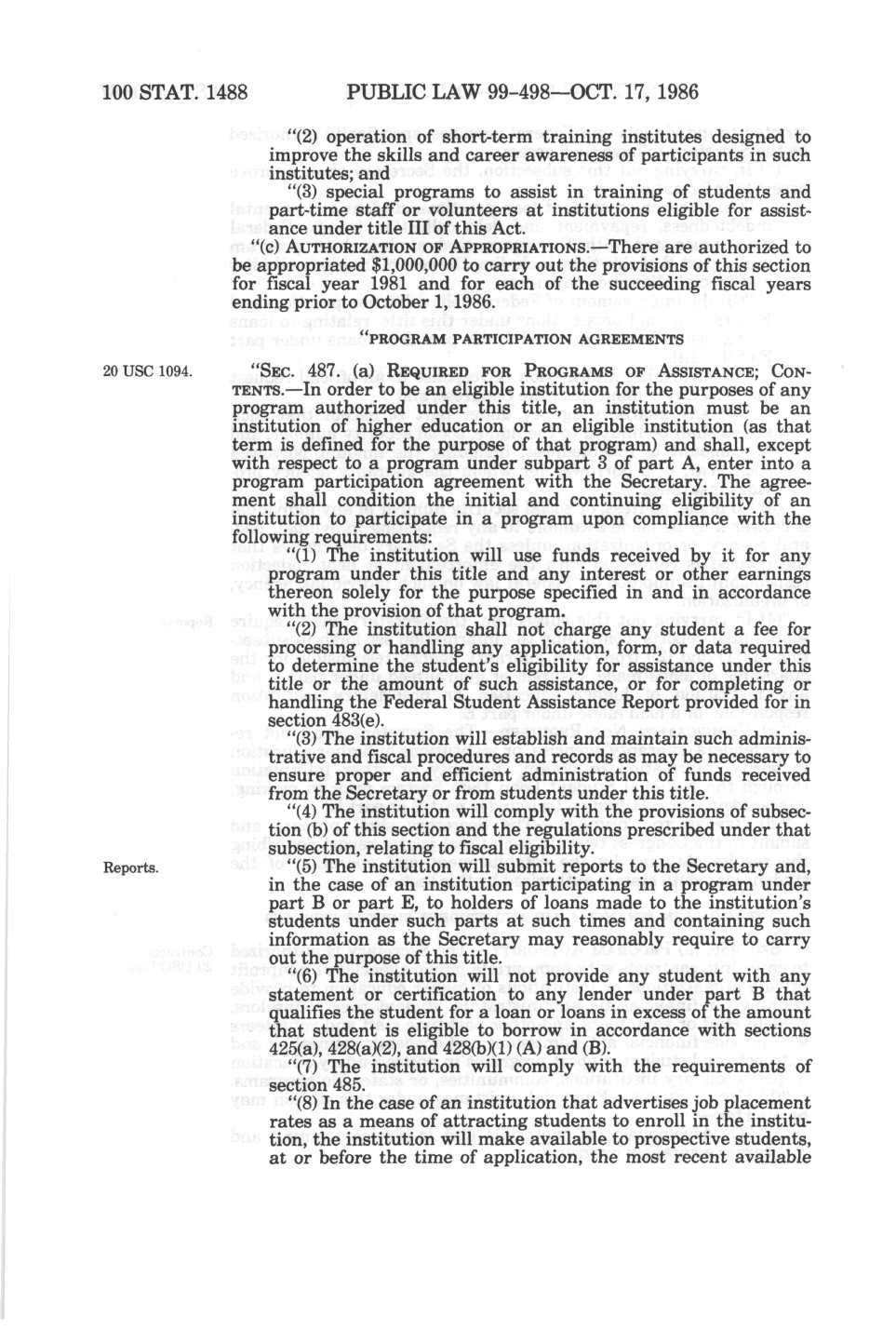 100 STAT. 1488 PUBLIC LAW 99-498—OCT. 17, 1986

"(2) operation of short-term training institutes designed to improve the skills and career awareness of participants in such institutes; and

"(3) special programs to assist in training of students and part-time staff or volunteers at institutions eligible for assistance under title III of this Act.

"(c) AUTHORIZATION OF APPROPRIATIONS.—There are authorized to be appropriated $1,000,000 to carry out the provisions of this section for fiscal year 1981 and for each of the succeeding fiscal years ending prior to October 1, 1986.

"PROGRAM PARTICIPATION AGREEMENTS

20 USC 1094.

"SEC. 487. (a) REQUIRED FOR PROGRAMS OF ASSISTANCE; CONTENTS.—In order to be an eligible institution for the purposes of any program authorized under this title, an institution must be an institution of higher education or an eligible institution (as that term is defined for the purpose of that program) and shall, except with respect to a program under subpart 3 of part A, enter into a program participation agreement with the Secretary. The agreement shall condition the initial and continuing eligibility of an institution to participate in a program upon compliance with the following requirements:

"(1) The institution will use funds received by it for any program under this title and any interest or other earnings thereon solely for the purpose specified in and in accordance with the provision of that program.

"(2) The institution shall not charge any student a fee for processing or handling any application, form, or data required to determine the student's eligibility for assistance under this title or the amount of such assistance, or for completing or handling the Federal Student Assistance Report provided for in section 483(e).

"(3) The institution will establish and maintain such administrative and fiscal procedures and records as may be necessary to ensure proper and efficient administration of funds received from the Secretary or from students under this title.

"(4) The institution will comply with the provisions of subsection (b) of this section and the regulations prescribed under that subsection, relating to fiscal eligibility.

Reports.

"(5) The institution will submit reports to the Secretary and, in the case of an institution participating in a program under part B or part E, to holders of loans made to the institution's students under such parts at such times and containing such information as the Secretary may reasonably require to carry out the purpose of this title.

"(6) The institution will not provide any student with any statement or certification to any lender under part B that qualifies the student for a loan or loans in excess of the amount that student is eligible to borrow in accordance with sections 425(a), 428(a)(2), and 428(b)(1) (A) and (B).

"(7) The institution will comply with the requirements of section 485.

"(8) In the case of an institution that advertises job placement rates as a means of attracting students to enroll in the institution, the institution will make available to prospective students, at or before the time of application, the most recent available